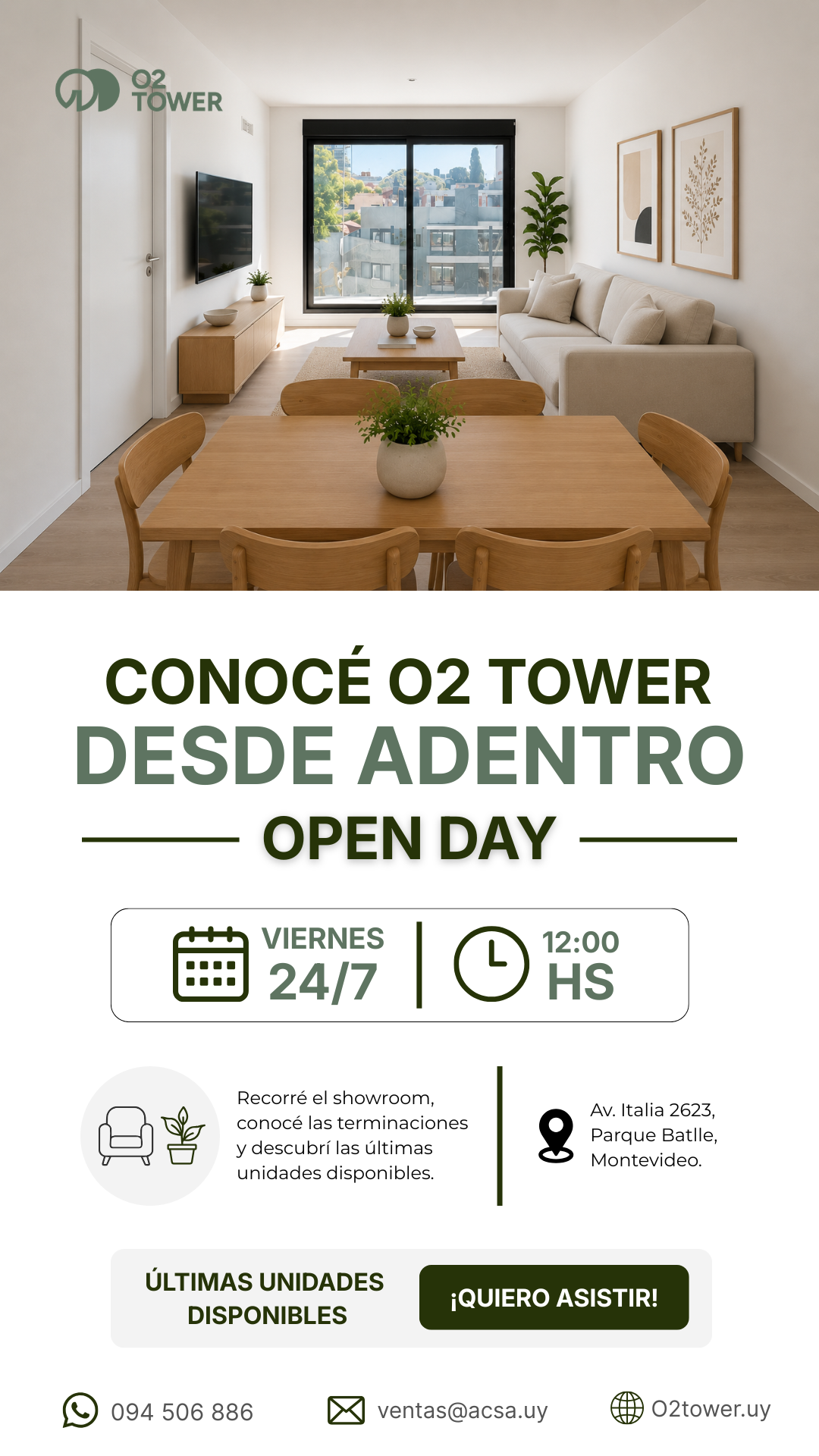 O2
TOWER

CONOCÉ O2 TOWER
DESDE ADENTRO

OPEN DAY

VIERNES
24/7

12:00
HS

Recorré el showroom, conocé las terminaciones y descubrí las últimas unidades disponibles.

Av. Italia 2623,
Parque Batlle,
Montevideo.

ÚLTIMAS UNIDADES
DISPONIBLES

¡QUIERO ASISTIR!

094 506 886

ventas@acsa.uy

O2tower.uy